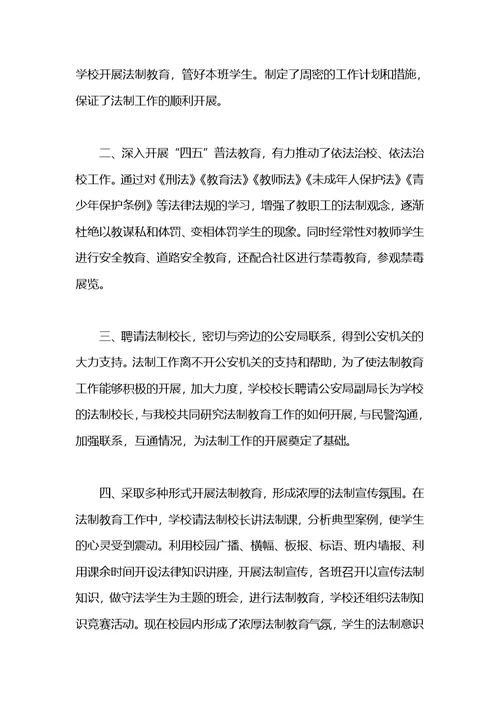 学校开展法制教育，管好本班学生。制定了周密的工作计划和措施，保证了法制工作的顺利开展。

二、深入开展“四五”普法教育，有力推动了依法治校、依法治校工作。通过对《刑法》《教育法》《教师法》《未成年人保护法》《青少年保护条例》等法律法规的学习，增强了教职工的法制观念，逐渐杜绝以教谋私和体罚、变相体罚学生的现象。同时经常性对教师学生进行安全教育、道路安全教育，还配合社区进行禁毒教育，参观禁毒展览。

三、聘请法制校长，密切与旁边的公安局联系，得到公安机关的大力支持。法制工作离不开公安机关的支持和帮助，为了使法制教育工作能够积极的开展，加大力度，学校校长聘请公安局副局长为学校的法制校长，与我校共同研究法制教育工作的如何开展，与民警沟通，加强联系，互通情况，为法制工作的开展奠定了基础。

四、采取多种形式开展法制教育，形成浓厚的法制宣传氛围。在法制教育工作中，学校请法制校长讲法制课，分析典型案例，使学生的心灵受到震动。利用校园广播、横幅、板报、标语、班内墙报、利用课余时间开设法律知识讲座，开展法制宣传，各班召开以宣传法制知识，做守法学生为主题的班会，进行法制教育，学校还组织法制知识竞赛活动。现在校园内形成了浓厚法制教育气氛，学生的法制意识